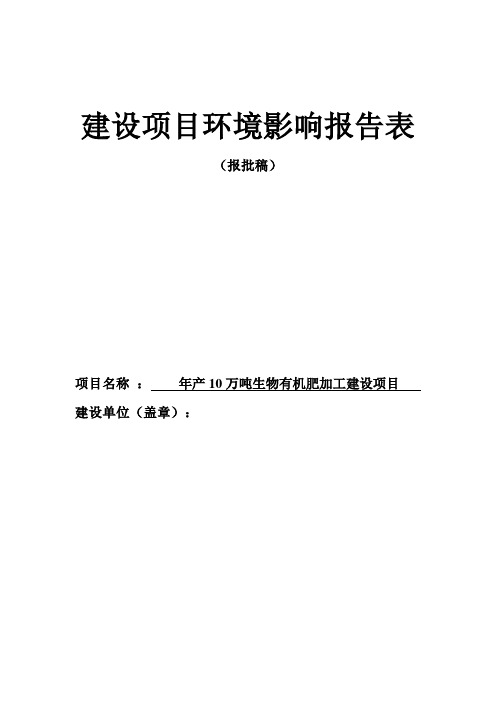 建设项目环境影响报告表

（报批稿）

项目名称 ： 年产 10 万吨生物有机肥加工建设项目

建设单位（盖章）：